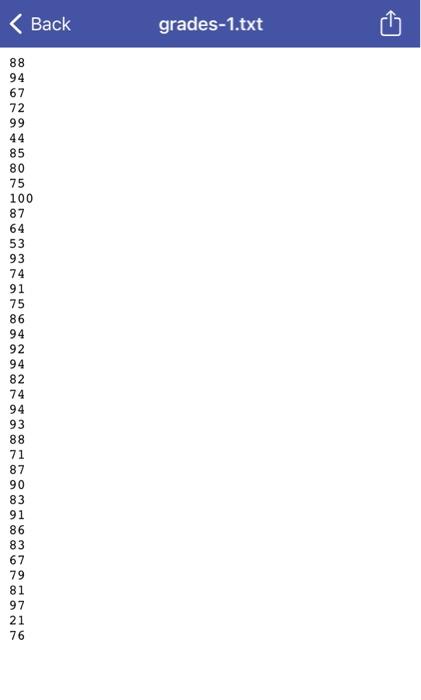 Back grades-1.txt

88
94
67
72
99
44
85
80
75
100
87
64
53
93
74
91
75
86
94
92
94
82
74
94
93
88
71
87
90
83
91
86
83
67
79
81
97
21
76